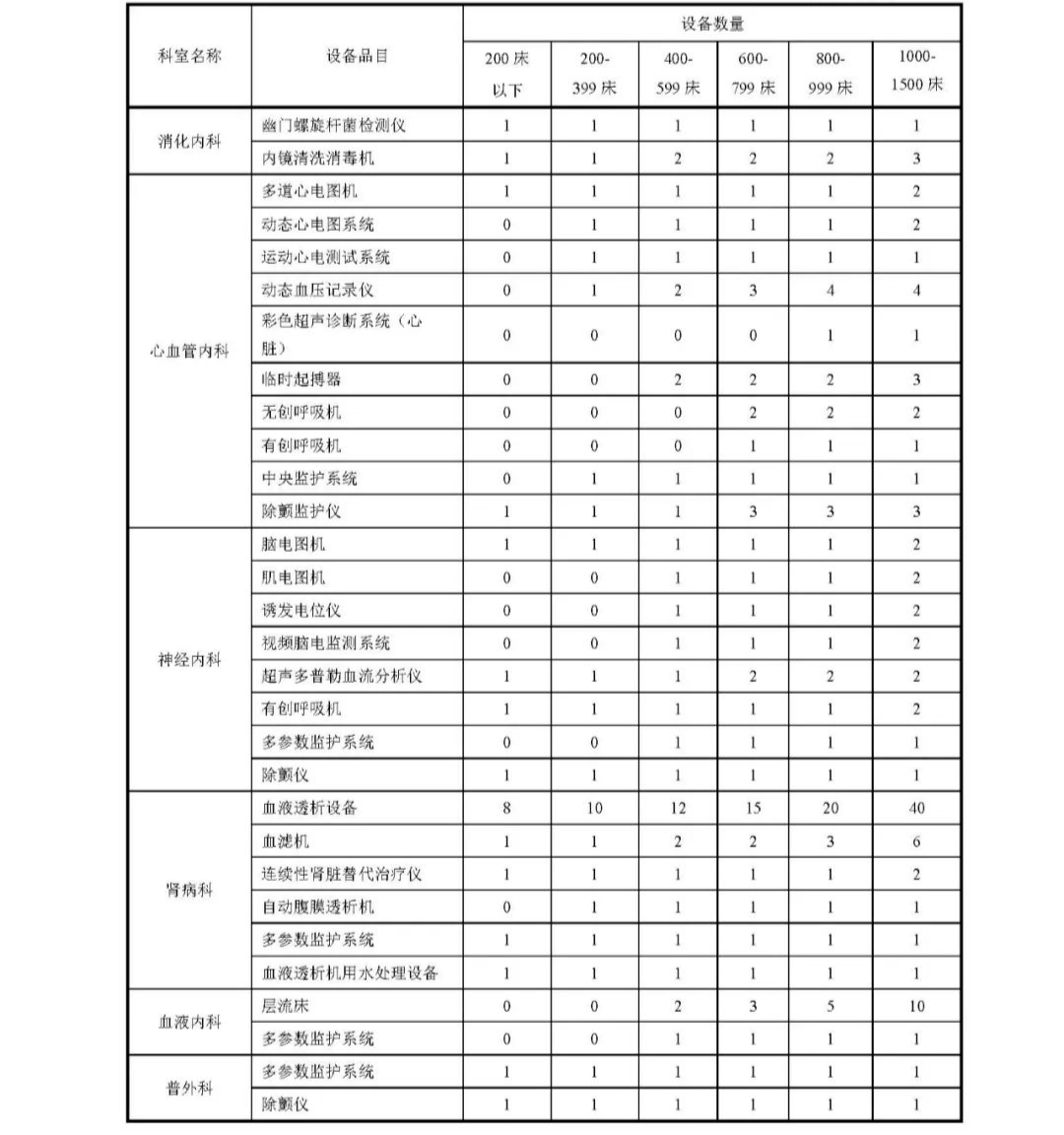 | 科室名称 | 设备品目 | 设备数量 | | | | | |
|---|---|---|---|---|---|---|---|
| | | 200 床以下 | 200-399 床 | 400-599 床 | 600-799 床 | 800-999 床 | 1000-1500 床 |
| 消化内科 | 幽门螺旋杆菌检测仪 | 1 | 1 | 1 | 1 | 1 | 1 |
| | 内镜清洗消毒机 | 1 | 1 | 2 | 2 | 2 | 3 |
| 心血管内科 | 多道心电图机 | 1 | 1 | 1 | 1 | 1 | 2 |
| | 动态心电图系统 | 0 | 1 | 1 | 1 | 1 | 2 |
| | 运动心电测试系统 | 0 | 1 | 1 | 1 | 1 | 1 |
| | 动态血压记录仪 | 0 | 1 | 2 | 3 | 4 | 4 |
| | 彩色超声诊断系统（心脏） | 0 | 0 | 0 | 0 | 1 | 1 |
| | 临时起搏器 | 0 | 0 | 2 | 2 | 2 | 3 |
| | 无创呼吸机 | 0 | 0 | 0 | 2 | 2 | 2 |
| | 有创呼吸机 | 0 | 0 | 0 | 1 | 1 | 1 |
| | 中央监护系统 | 0 | 1 | 1 | 1 | 1 | 1 |
| | 除颤监护仪 | 1 | 1 | 1 | 3 | 3 | 3 |
| 神经内科 | 脑电图机 | 1 | 1 | 1 | 1 | 1 | 2 |
| | 肌电图机 | 0 | 0 | 1 | 1 | 1 | 2 |
| | 诱发电位仪 | 0 | 0 | 1 | 1 | 1 | 2 |
| | 视频脑电监测系统 | 0 | 0 | 1 | 1 | 1 | 2 |
| | 超声多普勒血流分析仪 | 1 | 1 | 1 | 2 | 2 | 2 |
| | 有创呼吸机 | 1 | 1 | 1 | 1 | 1 | 2 |
| | 多参数监护系统 | 0 | 0 | 1 | 1 | 1 | 1 |
| | 除颤仪 | 1 | 1 | 1 | 1 | 1 | 1 |
| 肾病科 | 血液透析设备 | 8 | 10 | 12 | 15 | 20 | 40 |
| | 血滤机 | 1 | 1 | 2 | 2 | 3 | 6 |
| | 连续性肾脏替代治疗仪 | 1 | 1 | 1 | 1 | 1 | 2 |
| | 自动腹膜透析机 | 0 | 1 | 1 | 1 | 1 | 1 |
| | 多参数监护系统 | 1 | 1 | 1 | 1 | 1 | 1 |
| | 血液透析机用水处理设备 | 1 | 1 | 1 | 1 | 1 | 1 |
| 血液内科 | 层流床 | 0 | 0 | 2 | 3 | 5 | 10 |
| | 多参数监护系统 | 0 | 0 | 1 | 1 | 1 | 1 |
| 普外科 | 多参数监护系统 | 1 | 1 | 1 | 1 | 1 | 1 |
| | 除颤仪 | 1 | 1 | 1 | 1 | 1 | 1 |